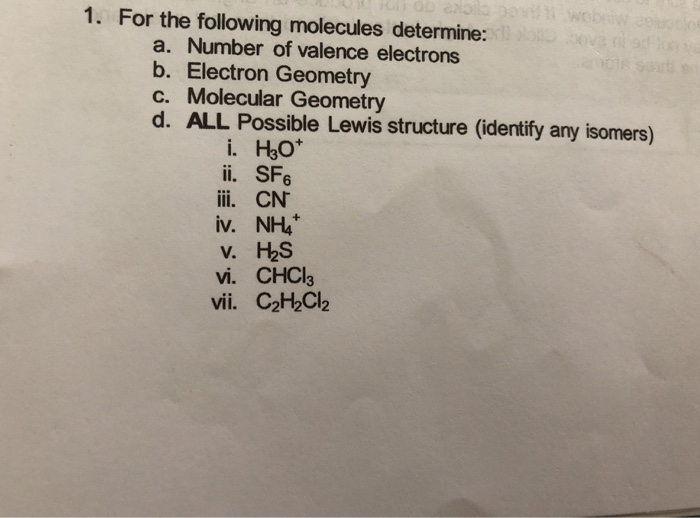 1. For the following molecules determine:
a. Number of valence electrons
b. Electron Geometry
c. Molecular Geometry
d. ALL Possible Lewis structure (identify any isomers)
i. $H_3O^+$
ii. $SF_6$
iii. $CN^-$
iv. $NH_4^+$
v. $H_2S$
vi. $CHCl_3$
vii. $C_2H_2Cl_2$